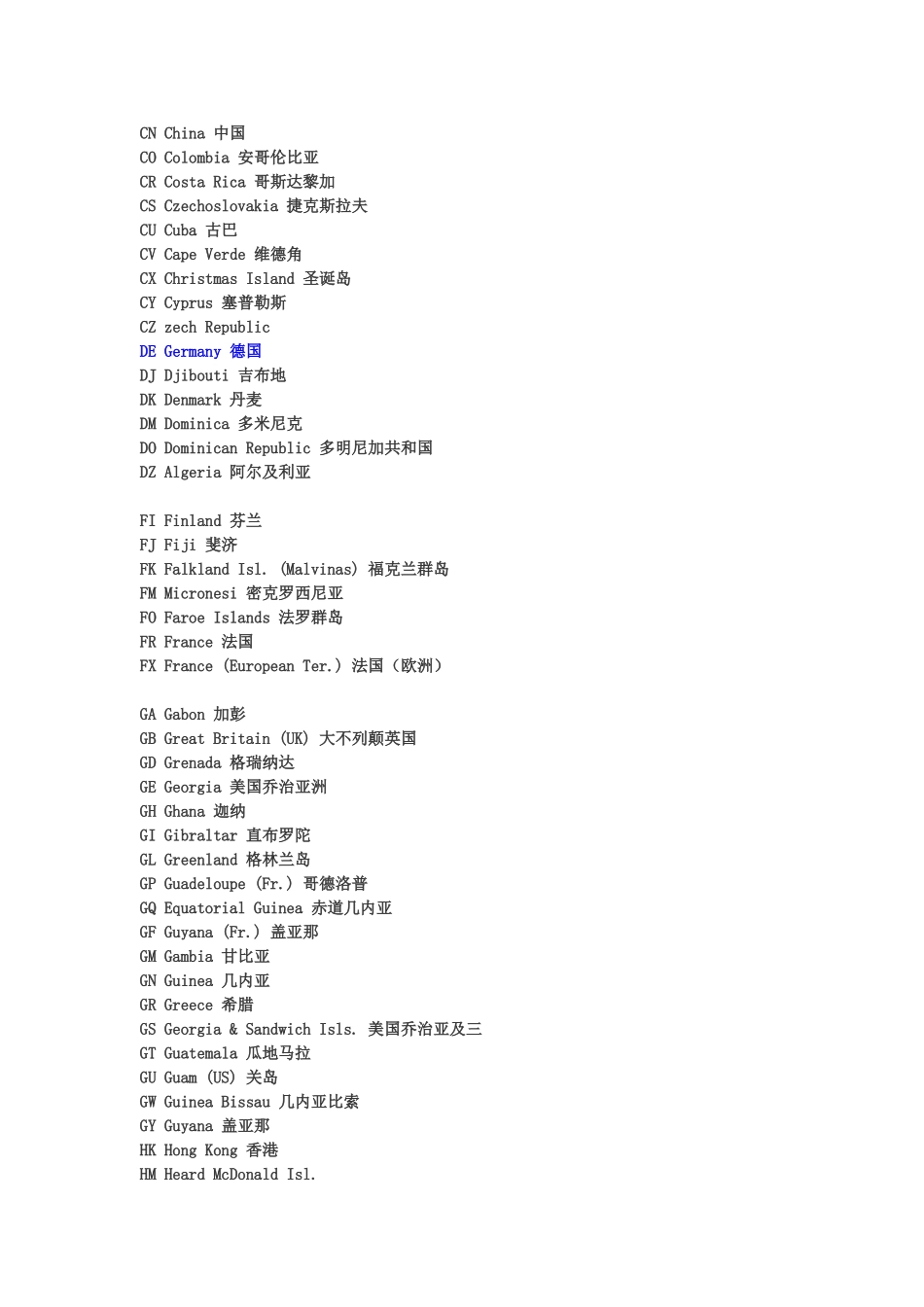 CN China 中国
CO Colombia 安哥伦比亚
CR Costa Rica 哥斯达黎加
CS Czechoslovakia 捷克斯拉夫
CU Cuba 古巴
CV Cape Verde 维德角
CX Christmas Island 圣诞岛
CY Cyprus 塞普勒斯
CZ zech Republic
DE Germany 德国
DJ Djibouti 吉布地
DK Denmark 丹麦
DM Dominica 多米尼克
DO Dominican Republic 多明尼加共和国
DZ Algeria 阿尔及利亚

FI Finland 芬兰
FJ Fiji 斐济
FK Falkland Isl. (Malvinas) 福克兰群岛
FM Micronesi 密克罗西尼亚
FO Faroe Islands 法罗群岛
FR France 法国
FX France (European Ter.) 法国（欧洲）

GA Gabon 加彭
GB Great Britain (UK) 大不列颠英国
GD Grenada 格瑞纳达
GE Georgia 美国乔治亚洲
GH Ghana 迦纳
GI Gibraltar 直布罗陀
GL Greenland 格林兰岛
GP Guadeloupe (Fr.) 哥德洛普
GQ Equatorial Guinea 赤道几内亚
GF Guyana (Fr.) 盖亚那
GM Gambia 甘比亚
GN Guinea 几内亚
GR Greece 希腊
GS Georgia & Sandwich Isls. 美国乔治亚及三
GT Guatemala 瓜地马拉
GU Guam (US) 关岛
GW Guinea Bissau 几内亚比索
GY Guyana 盖亚那
HK Hong Kong 香港
HM Heard McDonald Isl.